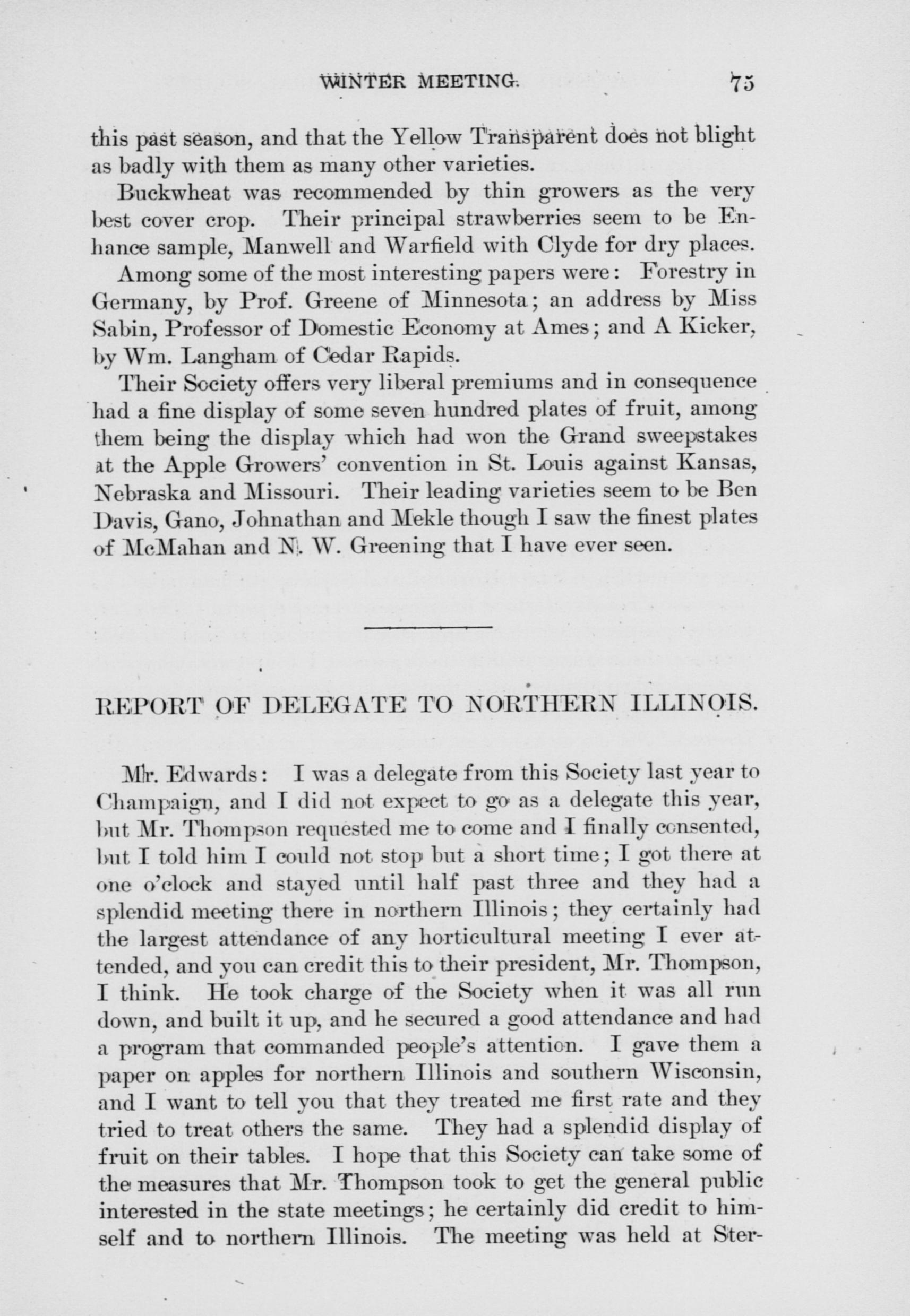 WINTER MEETING. 75

this past season, and that the Yellow Transparent does not blight as badly with them as many other varieties.

Buckwheat was recommended by thin growers as the very best cover crop. Their principal strawberries seem to be Enhance sample, Manwell and Warfield with Clyde for dry places.

Among some of the most interesting papers were: Forestry in Germany, by Prof. Greene of Minnesota; an address by Miss Sabin, Professor of Domestic Economy at Ames; and A Kicker, by Wm. Langham of Cedar Rapids.

Their Society offers very liberal premiums and in consequence had a fine display of some seven hundred plates of fruit, among them being the display which had won the Grand sweepstakes at the Apple Growers' convention in St. Louis against Kansas, Nebraska and Missouri. Their leading varieties seem to be Ben Davis, Gano, Johnathan and Mekle though I saw the finest plates of McMahan and N. W. Greening that I have ever seen.

REPORT OF DELEGATE TO NORTHERN ILLINOIS.

Mr. Edwards: I was a delegate from this Society last year to Champaign, and I did not expect to go as a delegate this year, but Mr. Thompson requested me to come and I finally consented, but I told him I could not stop but a short time; I got there at one o'clock and stayed until half past three and they had a splendid meeting there in northern Illinois; they certainly had the largest attendance of any horticultural meeting I ever attended, and you can credit this to their president, Mr. Thompson, I think. He took charge of the Society when it was all run down, and built it up, and he secured a good attendance and had a program that commanded people's attention. I gave them a paper on apples for northern Illinois and southern Wisconsin, and I want to tell you that they treated me first rate and they tried to treat others the same. They had a splendid display of fruit on their tables. I hope that this Society can take some of the measures that Mr. Thompson took to get the general public interested in the state meetings; he certainly did credit to himself and to northern Illinois. The meeting was held at Ster-